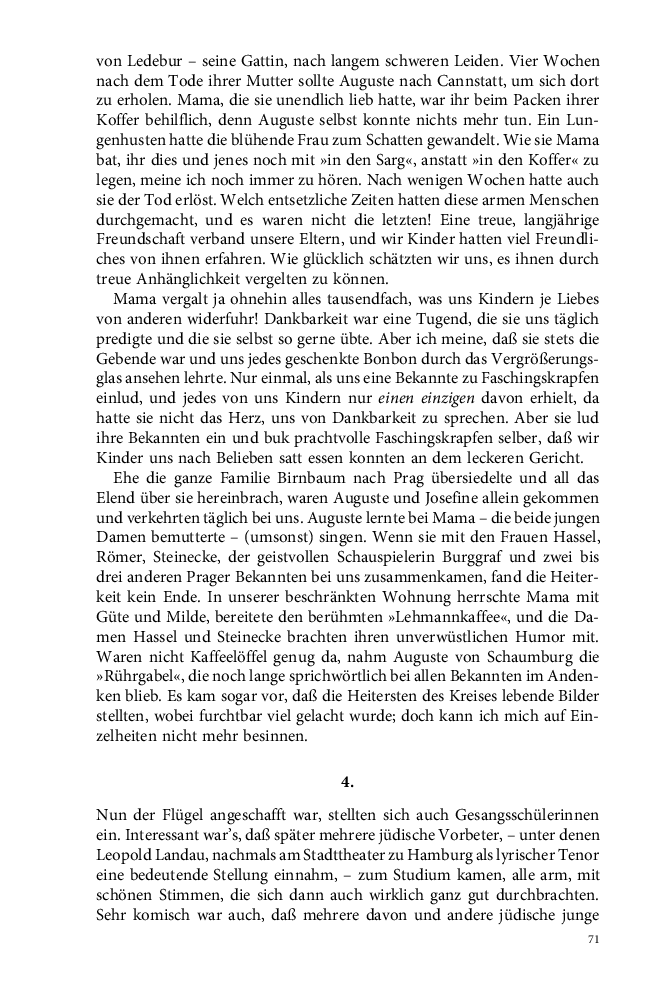 von Ledebur – seine Gattin, nach langem schweren Leiden. Vier Wochen nach dem Tode ihrer Mutter sollte Auguste nach Cannstatt, um sich dort zu erholen. Mama, die sie unendlich lieb hatte, war ihr beim Packen ihrer Koffer behilflich, denn Auguste selbst konnte nichts mehr tun. Ein Lungenhusten hatte die blühende Frau zum Schatten gewandelt. Wie sie Mama bat, ihr dies und jenes noch mit »in den Sarg«, anstatt »in den Koffer« zu legen, meine ich noch immer zu hören. Nach wenigen Wochen hatte auch sie der Tod erlöst. Welch entsetzliche Zeiten hatten diese armen Menschen durchgemacht, und es waren nicht die letzten! Eine treue, langjährige Freundschaft verband unsere Eltern, und wir Kinder hatten viel Freundliches von ihnen erfahren. Wie glücklich schätzten wir uns, es ihnen durch treue Anhänglichkeit vergelten zu können.

Mama vergalt ja ohnehin alles tausendfach, was uns Kindern je Liebes von anderen widerfuhr! Dankbarkeit war eine Tugend, die sie uns täglich predigte und die sie selbst so gerne übte. Aber ich meine, daß sie stets die Gebende war und uns jedes geschenkte Bonbon durch das Vergrößerungsglas ansehen lehrte. Nur einmal, als uns eine Bekannte zu Faschingskrapfen einlud, und jedes von uns Kindern nur einen einzigen davon erhielt, da hatte sie nicht das Herz, uns von Dankbarkeit zu sprechen. Aber sie lud ihre Bekannten ein und buk prachtvolle Faschingskrapfen selber, daß wir Kinder uns nach Belieben satt essen konnten an dem leckeren Gericht.

Ehe die ganze Familie Birnbaum nach Prag übersiedelte und all das Elend über sie hereinbrach, waren Auguste und Josefine allein gekommen und verkehrten täglich bei uns. Auguste lernte bei Mama – die beide jungen Damen bemutterte – (umsonst) singen. Wenn sie mit den Frauen Hassel, Römer, Steinecke, der geistvollen Schauspielerin Burggraf und zwei bis drei anderen Prager Bekannten bei uns zusammenkamen, fand die Heiterkeit kein Ende. In unserer beschränkten Wohnung herrschte Mama mit Güte und Milde, bereitete den berühmten »Lehmannkaffee«, und die Damen Hassel und Steinecke brachten ihren unverwüstlichen Humor mit. Waren nicht Kaffeelöffel genug da, nahm Auguste von Schaumburg die »Rührgabel«, die noch lange sprichwörtlich bei allen Bekannten im Andenken blieb. Es kam sogar vor, daß die Heitersten des Kreises lebende Bilder stellten, wobei furchtbar viel gelacht wurde; doch kann ich mich auf Einzelheiten nicht mehr besinnen.

4.

Nun der Flügel angeschafft war, stellten sich auch Gesangsschülerinnen ein. Interessant war's, daß später mehrere jüdische Vorbeter, – unter denen Leopold Landau, nachmals am Stadttheater zu Hamburg als lyrischer Tenor eine bedeutende Stellung einnahm, – zum Studium kamen, alle arm, mit schönen Stimmen, die sich dann auch wirklich ganz gut durchbrachten. Sehr komisch war auch, daß mehrere davon und andere jüdische junge

71